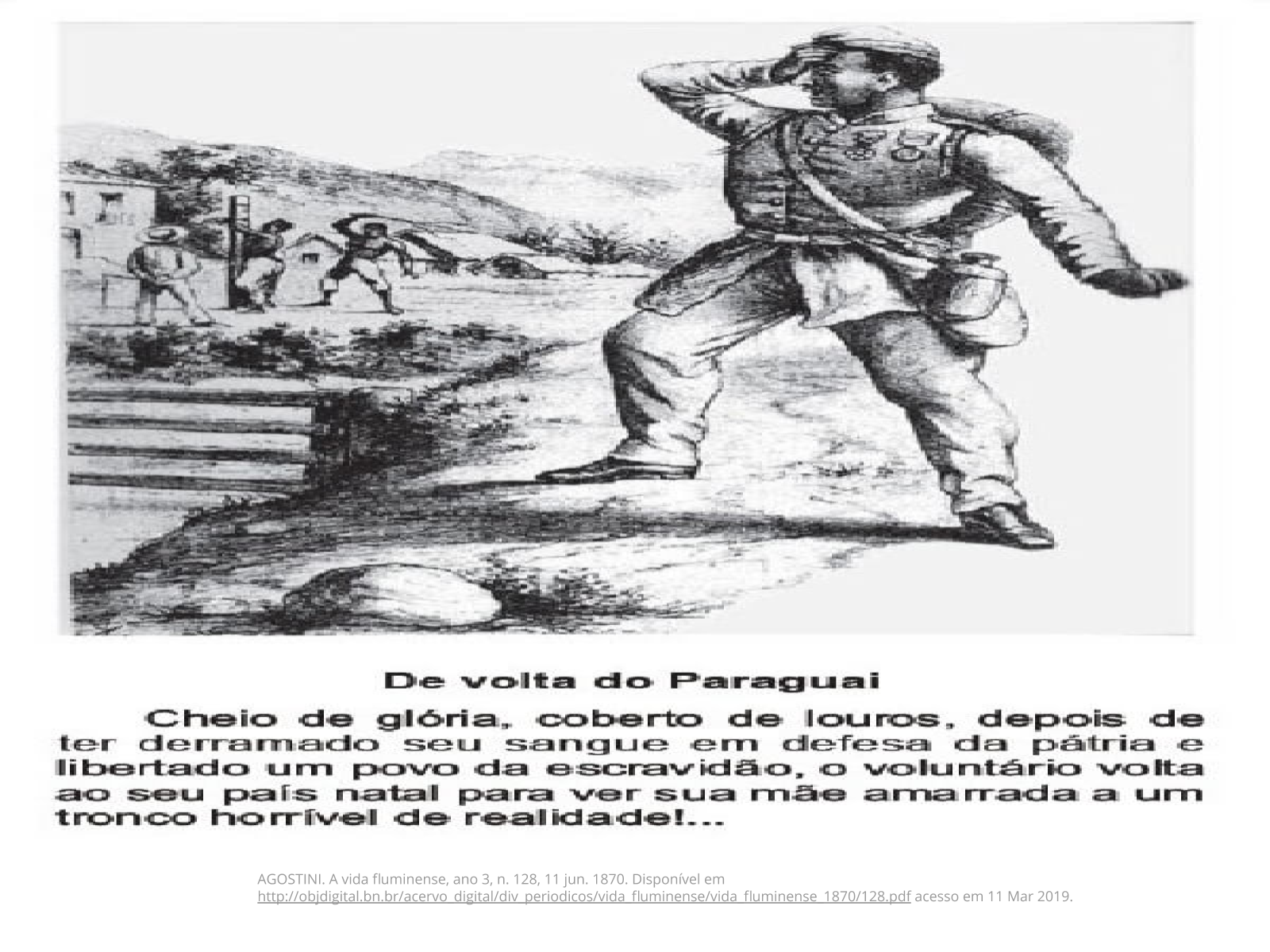 De volta do Paraguai

Cheio de glória, coberto de louros, depois de ter derramado seu sangue em defesa da pátria e libertado um povo da escravidão, o voluntário volta ao seu país natal para ver sua mãe amarrada a um tronco horrível de realidade!...

AGOSTINI. A vida fluminense, ano 3, n. 128, 11 jun. 1870. Disponível em http://objdigital.bn.br/acervo_digital/div_periodicos/vida_fluminense/vida_fluminense_1870/128.pdf acesso em 11 Mar 2019.